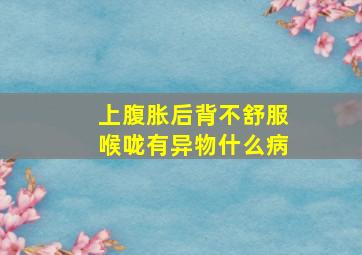 上腹胀后背不舒服
喉咙有异物什么病